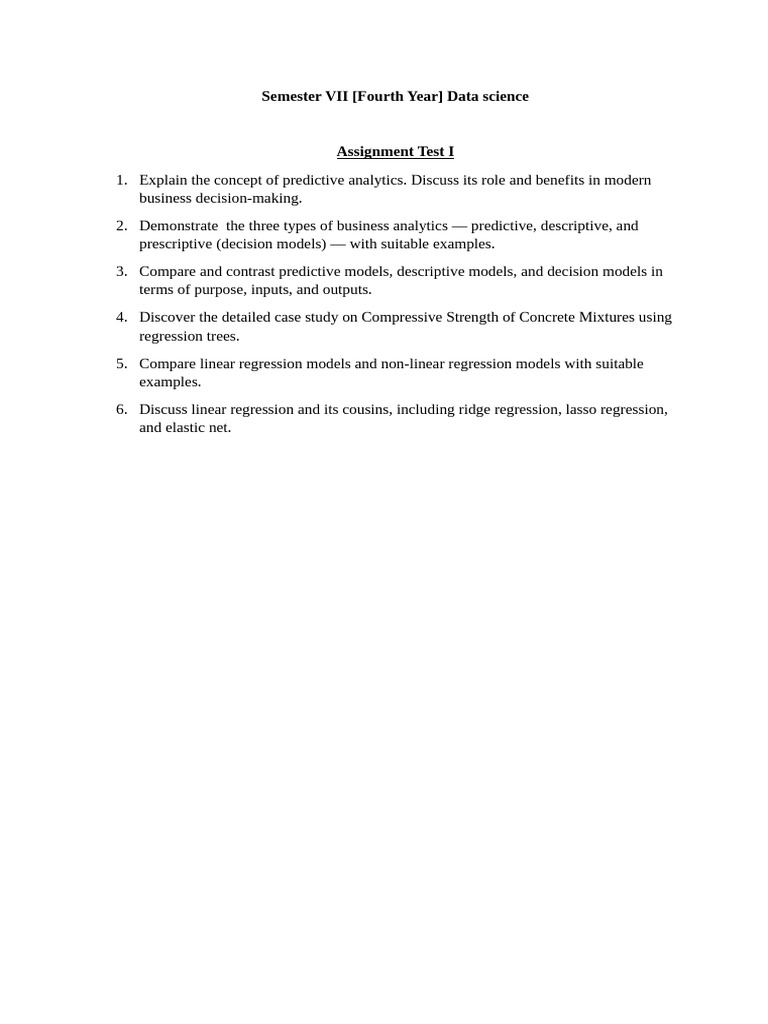 Semester VII [Fourth Year] Data science

Assignment Test I

1. Explain the concept of predictive analytics. Discuss its role and benefits in modern business decision-making.
2. Demonstrate  the three types of business analytics — predictive, descriptive, and prescriptive (decision models) — with suitable examples.
3. Compare and contrast predictive models, descriptive models, and decision models in terms of purpose, inputs, and outputs.
4. Discover the detailed case study on Compressive Strength of Concrete Mixtures using regression trees.
5. Compare linear regression models and non-linear regression models with suitable examples.
6. Discuss linear regression and its cousins, including ridge regression, lasso regression, and elastic net.